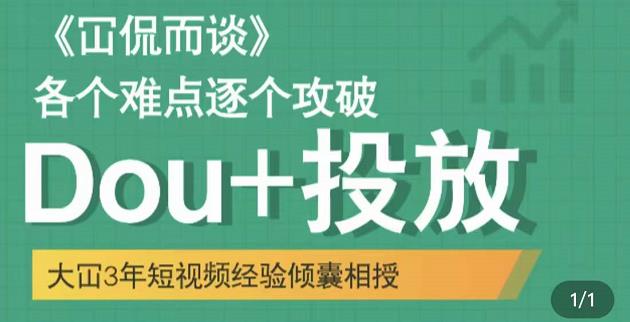 《冚侃而谈》
各个难点逐个攻破
Dou+投放
大冚3年短视频经验倾囊相授
1/1